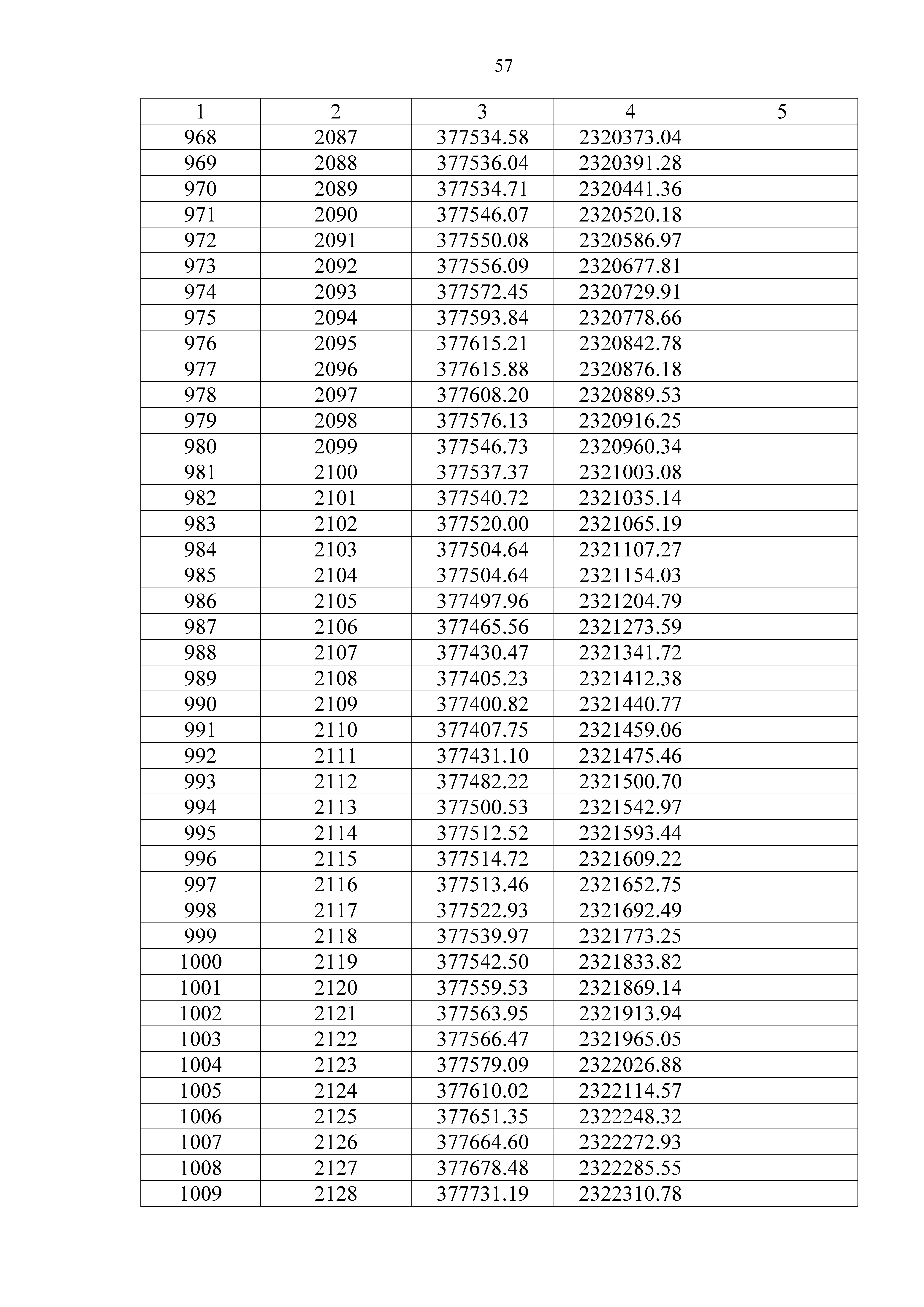 57

| 1 | 2 | 3 | 4 | 5 |
|---|---|---|---|---|
| 968 | 2087 | 377534.58 | 2320373.04 | |
| 969 | 2088 | 377536.04 | 2320391.28 | |
| 970 | 2089 | 377534.71 | 2320441.36 | |
| 971 | 2090 | 377546.07 | 2320520.18 | |
| 972 | 2091 | 377550.08 | 2320586.97 | |
| 973 | 2092 | 377556.09 | 2320677.81 | |
| 974 | 2093 | 377572.45 | 2320729.91 | |
| 975 | 2094 | 377593.84 | 2320778.66 | |
| 976 | 2095 | 377615.21 | 2320842.78 | |
| 977 | 2096 | 377615.88 | 2320876.18 | |
| 978 | 2097 | 377608.20 | 2320889.53 | |
| 979 | 2098 | 377576.13 | 2320916.25 | |
| 980 | 2099 | 377546.73 | 2320960.34 | |
| 981 | 2100 | 377537.37 | 2321003.08 | |
| 982 | 2101 | 377540.72 | 2321035.14 | |
| 983 | 2102 | 377520.00 | 2321065.19 | |
| 984 | 2103 | 377504.64 | 2321107.27 | |
| 985 | 2104 | 377504.64 | 2321154.03 | |
| 986 | 2105 | 377497.96 | 2321204.79 | |
| 987 | 2106 | 377465.56 | 2321273.59 | |
| 988 | 2107 | 377430.47 | 2321341.72 | |
| 989 | 2108 | 377405.23 | 2321412.38 | |
| 990 | 2109 | 377400.82 | 2321440.77 | |
| 991 | 2110 | 377407.75 | 2321459.06 | |
| 992 | 2111 | 377431.10 | 2321475.46 | |
| 993 | 2112 | 377482.22 | 2321500.70 | |
| 994 | 2113 | 377500.53 | 2321542.97 | |
| 995 | 2114 | 377512.52 | 2321593.44 | |
| 996 | 2115 | 377514.72 | 2321609.22 | |
| 997 | 2116 | 377513.46 | 2321652.75 | |
| 998 | 2117 | 377522.93 | 2321692.49 | |
| 999 | 2118 | 377539.97 | 2321773.25 | |
| 1000 | 2119 | 377542.50 | 2321833.82 | |
| 1001 | 2120 | 377559.53 | 2321869.14 | |
| 1002 | 2121 | 377563.95 | 2321913.94 | |
| 1003 | 2122 | 377566.47 | 2321965.05 | |
| 1004 | 2123 | 377579.09 | 2322026.88 | |
| 1005 | 2124 | 377610.02 | 2322114.57 | |
| 1006 | 2125 | 377651.35 | 2322248.32 | |
| 1007 | 2126 | 377664.60 | 2322272.93 | |
| 1008 | 2127 | 377678.48 | 2322285.55 | |
| 1009 | 2128 | 377731.19 | 2322310.78 | |